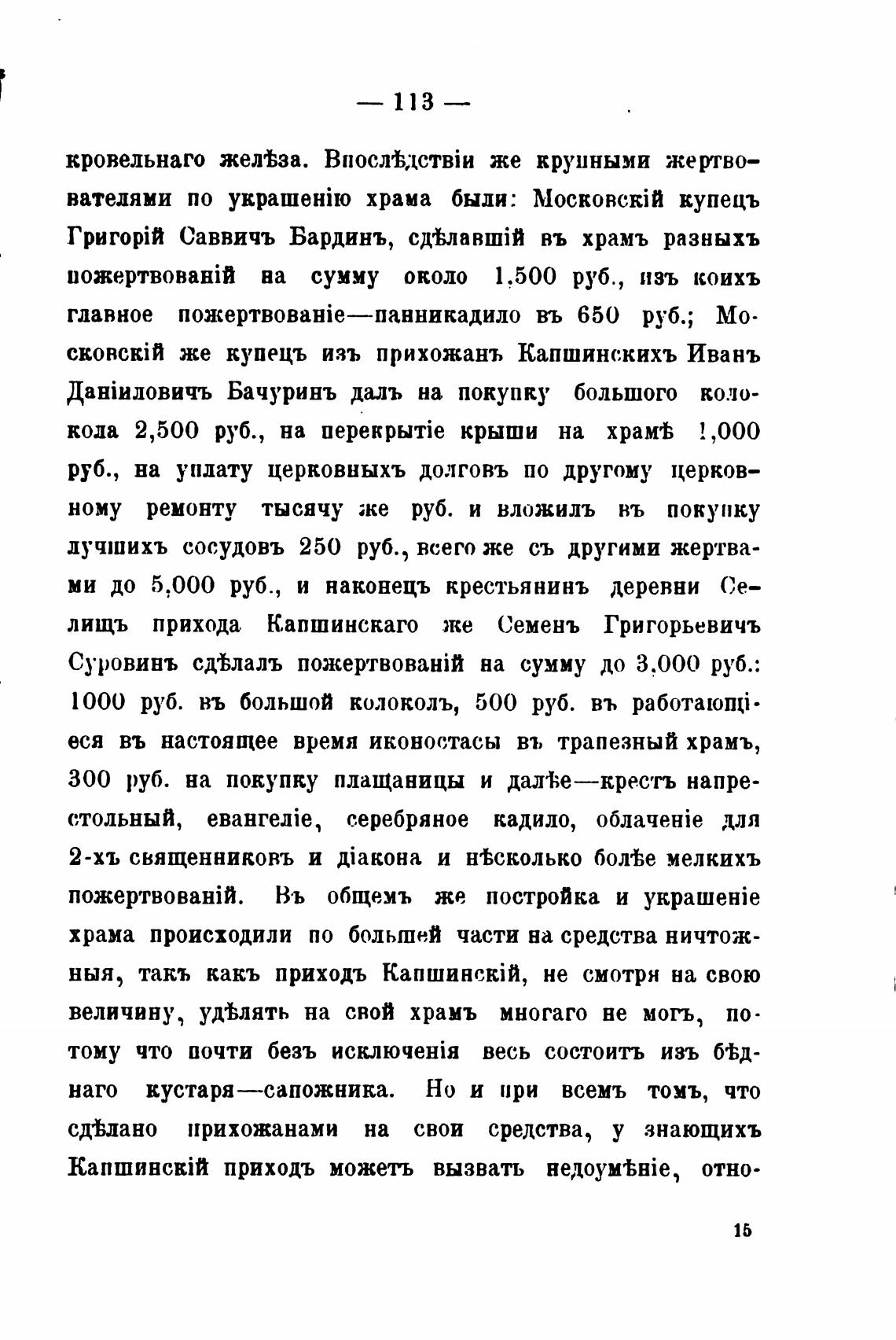 — 113 —

кровельнаго желѣза. Впослѣдствіи же крупными жертвователями по украшенію храма были: Московскій купецъ Григорій Саввичъ Бардинъ, сдѣлавшій въ храмъ разныхъ пожертвованій на сумму около 1,500 руб., изъ коихъ главное пожертвованіе—панникадило въ 650 руб.; Московскій же купецъ изъ прихожанъ Капшинскихъ Иванъ Даніиловичъ Бачуринъ далъ на покупку большого колокола 2,500 руб., на перекрытіе крыши на храмѣ 1,000 руб., на уплату церковныхъ долговъ по другому церковному ремонту тысячу же руб. и вложилъ въ покупку лучшихъ сосудовъ 250 руб., всего же съ другими жертвами до 5,000 руб., и наконецъ крестьянинъ деревни Селищъ прихода Капшинскаго же Семенъ Григорьевичъ Суровинъ сдѣлалъ пожертвованій на сумму до 3,000 руб.: 1000 руб. въ большой колоколъ, 500 руб. въ работающіеся въ настоящее время иконостасы въ трапезный храмъ, 300 руб. на покупку плащаницы и далѣе—крестъ напрестольный, евангеліе, серебряное кадило, облаченіе для 2-хъ священниковъ и діакона и нѣсколько болѣе мелкихъ пожертвованій. Въ общемъ же постройка и украшеніе храма происходили по большей части на средства ничтожныя, такъ какъ приходъ Капшинскій, не смотря на свою величину, удѣлять на свой храмъ многаго не могъ, потому что почти безъ исключенія весь состоитъ изъ бѣднаго кустаря—сапожника. Но и при всемъ томъ, что сдѣлано прихожанами на свои средства, у знающихъ Капшинскій приходъ можетъ вызвать недоумѣніе, отно-

15